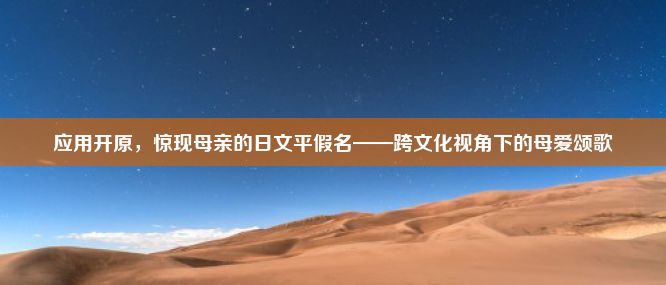 应用开原，惊现母亲的日文平假名——跨文化视角下的母爱颂歌